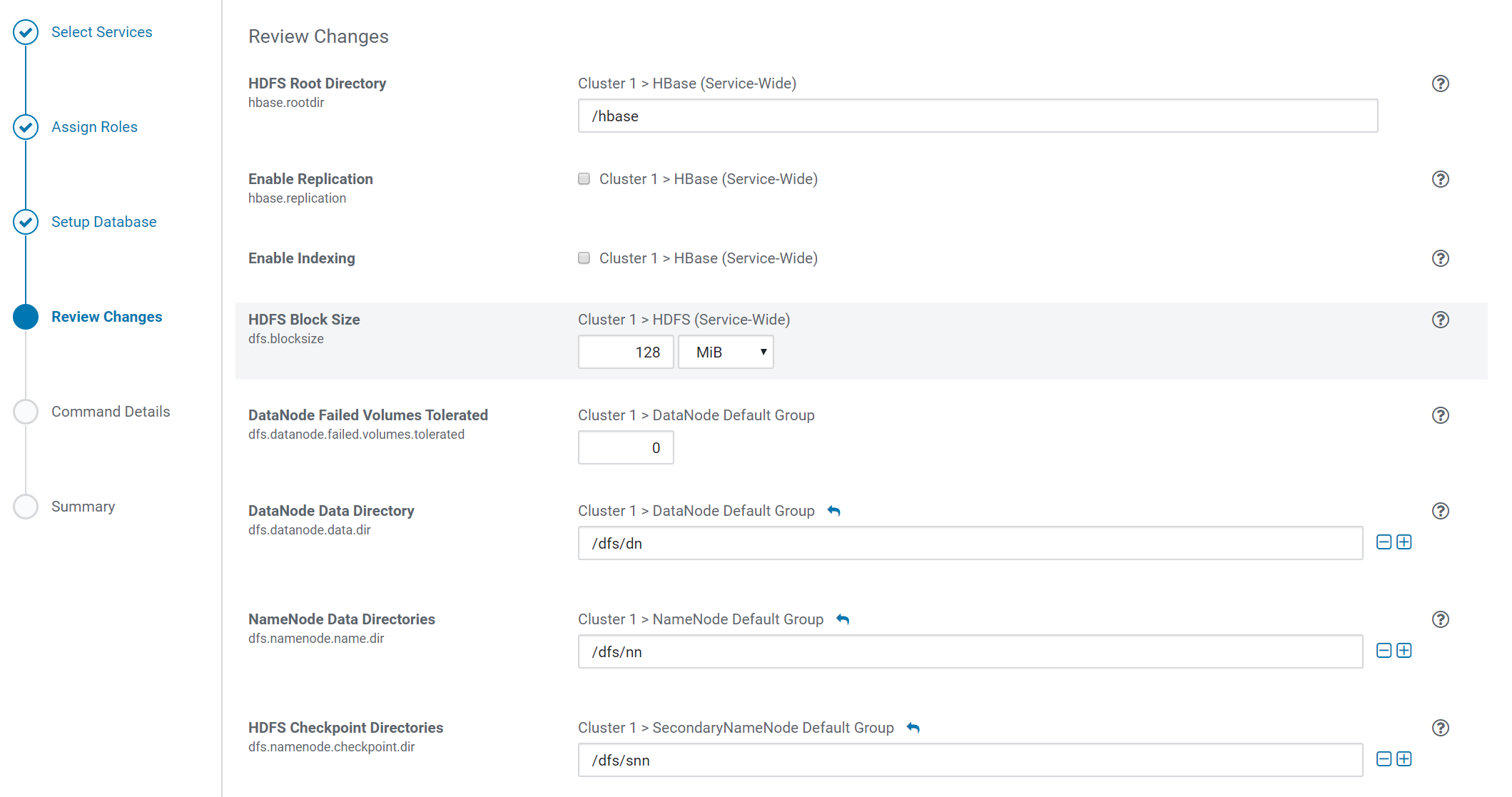 Select Services

Assign Roles

Setup Database

Review Changes

Command Details

Summary

Review Changes

HDFS Root Directory
hbase.rootdir

Cluster 1 > HBase (Service-Wide)

/hbase

Enable Replication
hbase.replication

Cluster 1 > HBase (Service-Wide)

Enable Indexing

Cluster 1 > HBase (Service-Wide)

HDFS Block Size
dfs.blocksize

Cluster 1 > HDFS (Service-Wide)

128 MiB

DataNode Failed Volumes Tolerated
dfs.datanode.failed.volumes.tolerated

Cluster 1 > DataNode Default Group

0

DataNode Data Directory
dfs.datanode.data.dir

Cluster 1 > DataNode Default Group

/dfs/dn

NameNode Data Directories
dfs.namenode.name.dir

Cluster 1 > NameNode Default Group

/dfs/nn

HDFS Checkpoint Directories
dfs.namenode.checkpoint.dir

Cluster 1 > SecondaryNameNode Default Group

/dfs/snn